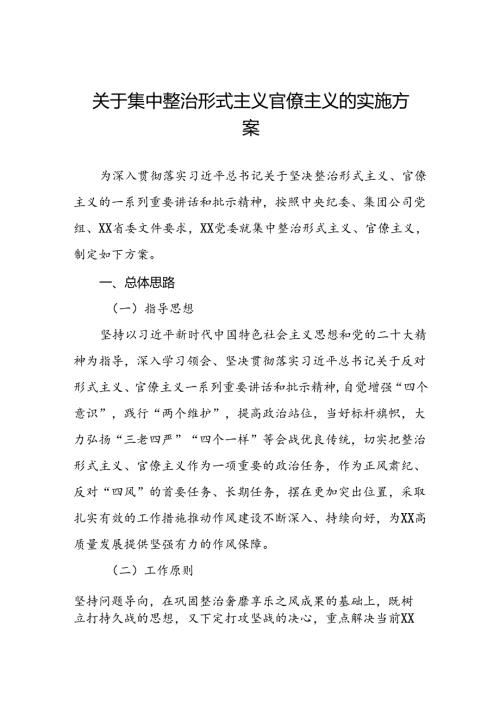 关于集中整治形式主义官僚主义的实施方案

为深入贯彻落实习近平总书记关于坚决整治形式主义、官僚主义的一系列重要讲话和批示精神，按照中央纪委、集团公司党组、XX省委文件要求，XX党委就集中整治形式主义、官僚主义，制定如下方案。

一、总体思路

（一）指导思想

坚持以习近平新时代中国特色社会主义思想和党的二十大精神为指导，深入学习领会、坚决贯彻落实习近平总书记关于反对形式主义、官僚主义一系列重要讲话和批示精神，自觉增强“四个意识”，践行“两个维护”，提高政治站位，当好标杆旗帜，大力弘扬“三老四严”“四个一样”等会战优良传统，切实把整治形式主义、官僚主义作为一项重要的政治任务，作为正风肃纪、反对“四风”的首要任务、长期任务，摆在更加突出位置，采取扎实有效的工作措施推动作风建设不断深入、持续向好，为XX高质量发展提供坚强有力的作风保障。

（二）工作原则

坚持问题导向，在巩固整治奢靡享乐之风成果的基础上，既树立打持久战的思想，又下定打攻坚战的决心，重点解决当前XX